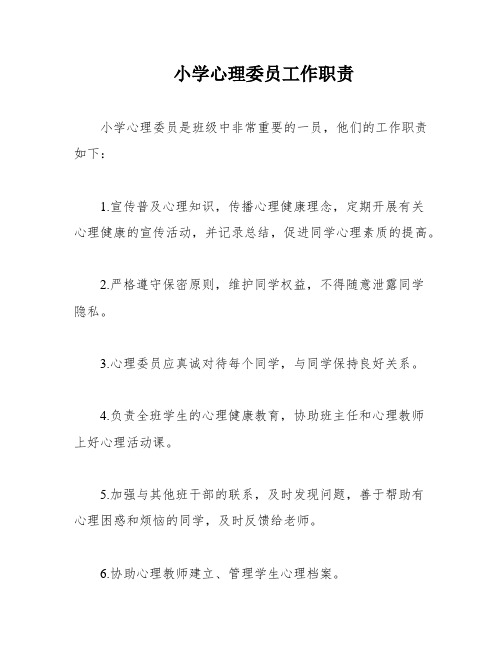 小学心理委员工作职责

小学心理委员是班级中非常重要的一员，他们的工作职责如下：

1.宣传普及心理知识，传播心理健康理念，定期开展有关心理健康的宣传活动，并记录总结，促进同学心理素质的提高。

2.严格遵守保密原则，维护同学权益，不得随意泄露同学隐私。

3.心理委员应真诚对待每个同学，与同学保持良好关系。

4.负责全班学生的心理健康教育，协助班主任和心理教师上好心理活动课。

5.加强与其他班干部的联系，及时发现问题，善于帮助有心理困惑和烦恼的同学，及时反馈给老师。

6.协助心理教师建立、管理学生心理档案。